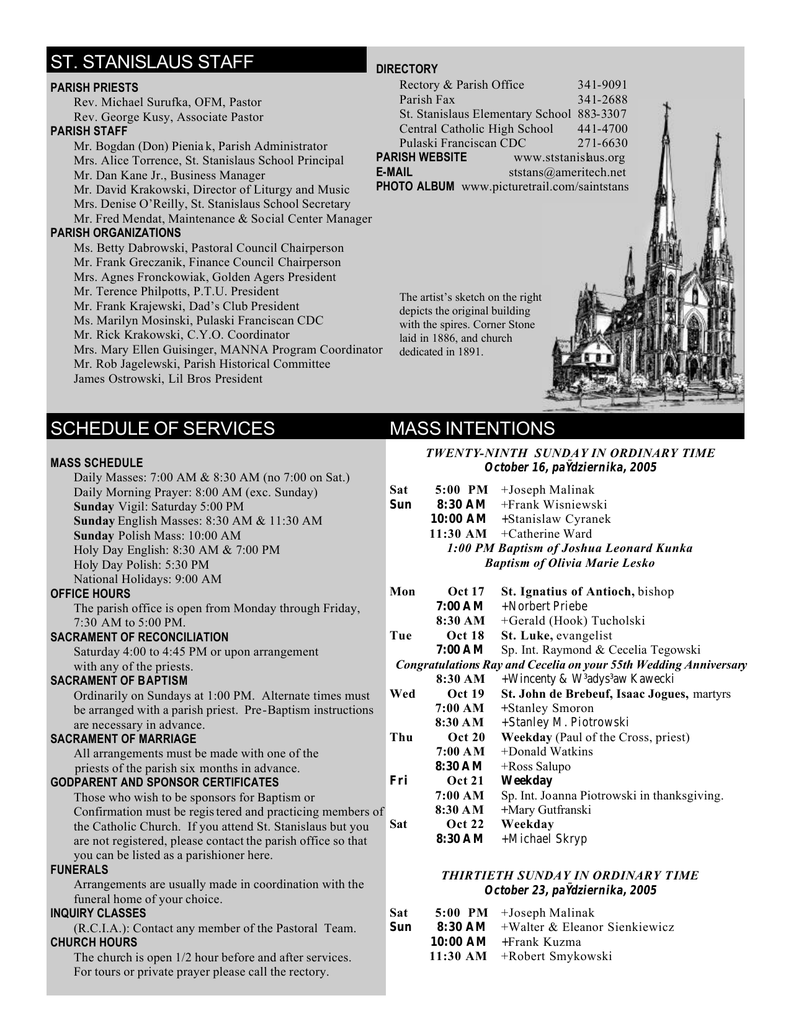 ST. STANISLAUS STAFF

PARISH PRIESTS
Rev. Michael Surufka, OFM, Pastor
Rev. George Kusy, Associate Pastor
PARISH STAFF
Mr. Bogdan (Don) Pienia k, Parish Administrator
Mrs. Alice Torrence, St. Stanislaus School Principal
Mr. Dan Kane Jr., Business Manager
Mr. David Krakowski, Director of Liturgy and Music
Mrs. Denise O'Reilly, St. Stanislaus School Secretary
Mr. Fred Mendat, Maintenance & Social Center Manager
PARISH ORGANIZATIONS
Ms. Betty Dabrowski, Pastoral Council Chairperson
Mr. Frank Greczanik, Finance Council Chairperson
Mrs. Agnes Fronckowiak, Golden Agers President
Mr. Terence Philpotts, P.T.U. President
Mr. Frank Krajewski, Dad's Club President
Ms. Marilyn Mosinski, Pulaski Franciscan CDC
Mr. Rick Krakowski, C.Y.O. Coordinator
Mrs. Mary Ellen Guisinger, MANNA Program Coordinator
Mr. Rob Jagelewski, Parish Historical Committee
James Ostrowski, Lil Bros President

DIRECTORY
Rectory & Parish Office 341-9091
Parish Fax 341-2688
St. Stanislaus Elementary School 883-3307
Central Catholic High School 441-4700
Pulaski Franciscan CDC 271-6630
PARISH WEBSITE www.ststanislaus.org
E-MAIL ststans@ameritech.net
PHOTO ALBUM www.picturetrail.com/saintstans

The artist's sketch on the right depicts the original building with the spires. Corner Stone laid in 1886, and church dedicated in 1891.

SCHEDULE OF SERVICES

MASS SCHEDULE
Daily Masses: 7:00 AM & 8:30 AM (no 7:00 on Sat.)
Daily Morning Prayer: 8:00 AM (exc. Sunday)
Sunday Vigil: Saturday 5:00 PM
Sunday English Masses: 8:30 AM & 11:30 AM
Sunday Polish Mass: 10:00 AM
Holy Day English: 8:30 AM & 7:00 PM
Holy Day Polish: 5:30 PM
National Holidays: 9:00 AM
OFFICE HOURS
The parish office is open from Monday through Friday, 7:30 AM to 5:00 PM.
SACRAMENT OF RECONCILIATION
Saturday 4:00 to 4:45 PM or upon arrangement with any of the priests.
SACRAMENT OF BAPTISM
Ordinarily on Sundays at 1:00 PM. Alternate times must be arranged with a parish priest. Pre-Baptism instructions are necessary in advance.
SACRAMENT OF MARRIAGE
All arrangements must be made with one of the priests of the parish six months in advance.
GODPARENT AND SPONSOR CERTIFICATES
Those who wish to be sponsors for Baptism or Confirmation must be registered and practicing members of the Catholic Church. If you attend St. Stanislaus but you are not registered, please contact the parish office so that you can be listed as a parishioner here.
FUNERALS
Arrangements are usually made in coordination with the funeral home of your choice.
INQUIRY CLASSES
(R.C.I.A.): Contact any member of the Pastoral Team.
CHURCH HOURS
The church is open 1/2 hour before and after services. For tours or private prayer please call the rectory.

MASS INTENTIONS

TWENTY-NINTH SUNDAY IN ORDINARY TIME
October 16, paŸdziernika, 2005
Sat 5:00 PM +Joseph Malinak
Sun 8:30 AM +Frank Wisniewski
10:00 AM +Stanislaw Cyranek
11:30 AM +Catherine Ward
1:00 PM Baptism of Joshua Leonard Kunka
Baptism of Olivia Marie Lesko

Mon Oct 17 St. Ignatius of Antioch, bishop
7:00 AM +Norbert Priebe
8:30 AM +Gerald (Hook) Tucholski
Tue Oct 18 St. Luke, evangelist
7:00 AM Sp. Int. Raymond & Cecelia Tegowski
Congratulations Ray and Cecelia on your 55th Wedding Anniversary
8:30 AM +Wincenty & W³adys³aw Kawecki
Wed Oct 19 St. John de Brebeuf, Isaac Jogues, martyrs
7:00 AM +Stanley Smoron
8:30 AM +Stanley M. Piotrowski
Thu Oct 20 Weekday (Paul of the Cross, priest)
7:00 AM +Donald Watkins
8:30 AM +Ross Salupo
Fri Oct 21 Weekday
7:00 AM Sp. Int. Joanna Piotrowski in thanksgiving.
8:30 AM +Mary Gutfranski
Sat Oct 22 Weekday
8:30 AM +Michael Skryp

THIRTIETH SUNDAY IN ORDINARY TIME
October 23, paŸdziernika, 2005
Sat 5:00 PM +Joseph Malinak
Sun 8:30 AM +Walter & Eleanor Sienkiewicz
10:00 AM +Frank Kuzma
11:30 AM +Robert Smykowski